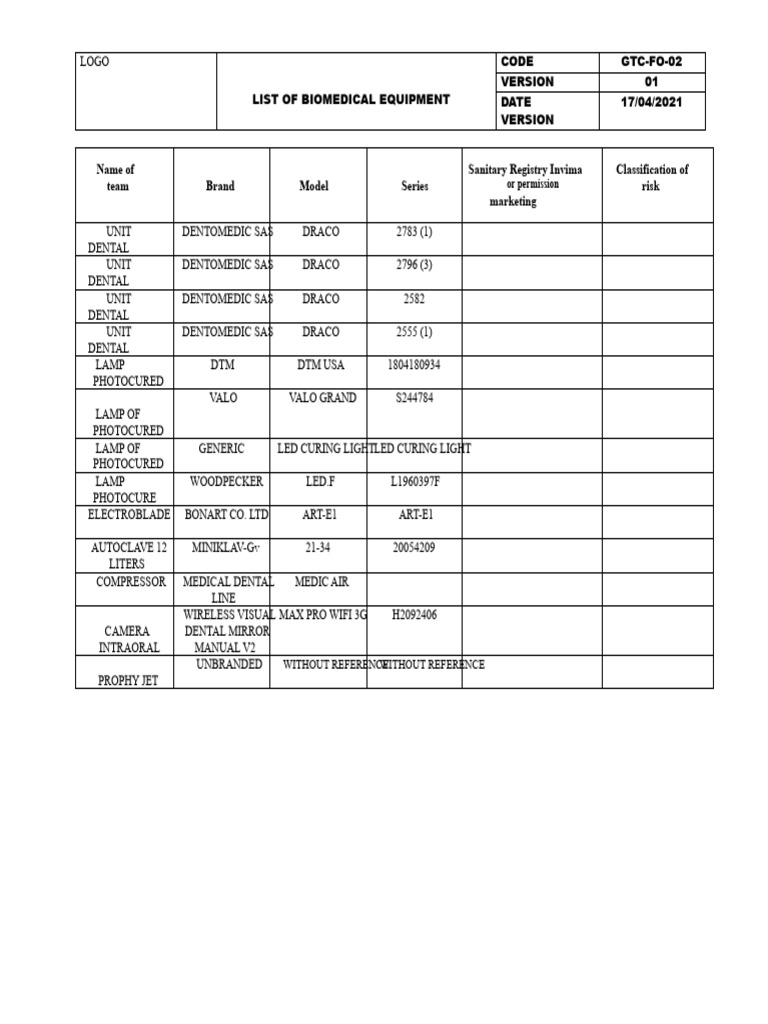 | LOGO | LIST OF BIOMEDICAL EQUIPMENT | CODE | GTC-FO-02 |
|---|---|---|---|
| | | VERSION | 01 |
| | | DATE VERSION | 17/04/2021 |

| Name of team | Brand | Model | Series | Sanitary Registry Invima or permission marketing | Classification of risk |
|---|---|---|---|---|---|
| UNIT DENTAL | DENTOMEDIC SAS | DRACO | 2783 (1) | | |
| UNIT DENTAL | DENTOMEDIC SAS | DRACO | 2796 (3) | | |
| UNIT DENTAL | DENTOMEDIC SAS | DRACO | 2582 | | |
| UNIT DENTAL | DENTOMEDIC SAS | DRACO | 2555 (1) | | |
| LAMP PHOTOCURED | DTM | DTM USA | 1804180934 | | |
| LAMP OF PHOTOCURED | VALO | VALO GRAND | S244784 | | |
| LAMP OF PHOTOCURED | GENERIC | LED CURING LIGHT | LED CURING LIGHT | | |
| LAMP PHOTOCURE | WOODPECKER | LED.F | L1960397F | | |
| ELECTROBLADE | BONART CO. LTD | ART-E1 | ART-E1 | | |
| AUTOCLAVE 12 LITERS | MINIKLAV-Gv | 21-34 | 20054209 | | |
| COMPRESSOR | MEDICAL DENTAL LINE | MEDIC AIR | | | |
| CAMERA INTRAORAL | WIRELESS VISUAL DENTAL MIRROR MANUAL V2 | MAX PRO WIFI 3G | H2092406 | | |
| PROPHY JET | UNBRANDED | WITHOUT REFERENCE | WITHOUT REFERENCE | | |